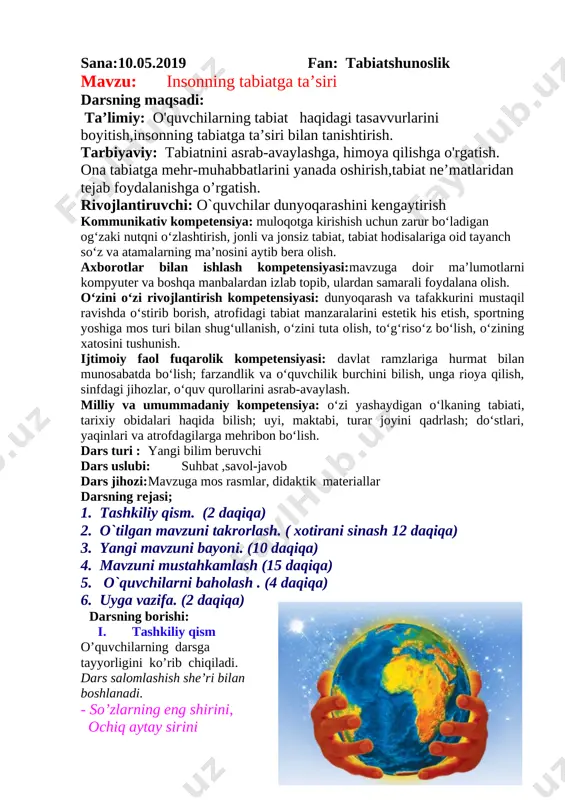 Sana:10.05.2019 Fan: Tabiatshunoslik
Mavzu: Insonning tabiatga ta’siri
Darsning maqsadi:
Ta’limiy: O'quvchilarning tabiat haqidagi tasavvurlarini boyitish,insonning tabiatga ta’siri bilan tanishtirish.
Tarbiyaviy: Tabiatnini asrab-avaylashga, himoya qilishga o'rgatish. Ona tabiatga mehr-muhabbatlarini yanada oshirish,tabiat ne’matlaridan tejab foydalanishga o’rgatish.
Rivojlantiruvchi: O`quvchilar dunyoqarashini kengaytirish
Kommunikativ kompetensiya: muloqotga kirishish uchun zarur bo‘ladigan og‘zaki nutqni o‘zlashtirish, jonli va jonsiz tabiat, tabiat hodisalariga oid tayanch so‘z va atamalarning ma’nosini aytib bera olish.
Axborotlar bilan ishlash kompetensiyasi:mavzuga doir ma’lumotlarni kompyuter va boshqa manbalardan izlab topib, ulardan samarali foydalana olish.
O‘zini o‘zi rivojlantirish kompetensiyasi: dunyoqarash va tafakkurini mustaqil ravishda o‘stirib borish, atrofidagi tabiat manzaralarini estetik his etish, sportning yoshiga mos turi bilan shug‘ullanish, o‘zini tuta olish, to‘g‘riso‘z bo‘lish, o‘zining xatosini tushunish.
Ijtimoiy faol fuqarolik kompetensiyasi: davlat ramzlariga hurmat bilan munosabatda bo‘lish; farzandlik va o‘quvchilik burchini bilish, unga rioya qilish, sinfdagi jihozlar, o‘quv qurollarini asrab-avaylash.
Milliy va umummadaniy kompetensiya: o‘zi yashaydigan o‘lkaning tabiati, tarixiy obidalari haqida bilish; uyi, maktabi, turar joyini qadrlash; do‘stlari, yaqinlari va atrofdagilarga mehribon bo‘lish.
Dars turi : Yangi bilim beruvchi
Dars uslubi: Suhbat ,savol-javob
Dars jihozi:Mavzuga mos rasmlar, didaktik materiallar
Darsning rejasi;
1. Tashkiliy qism. (2 daqiqa)
2. O`tilgan mavzuni takrorlash. ( xotirani sinash 12 daqiqa)
3. Yangi mavzuni bayoni. (10 daqiqa)
4. Mavzuni mustahkamlash (15 daqiqa)
5. O`quvchilarni baholash . (4 daqiqa)
6. Uyga vazifa. (2 daqiqa)
Darsning borishi:
I. Tashkiliy qism
O’quvchilarning darsga tayyorligini ko’rib chiqiladi. Dars salomlashish she’ri bilan boshlanadi.
- So’zlarning eng shirini,
Ochiq aytay sirini